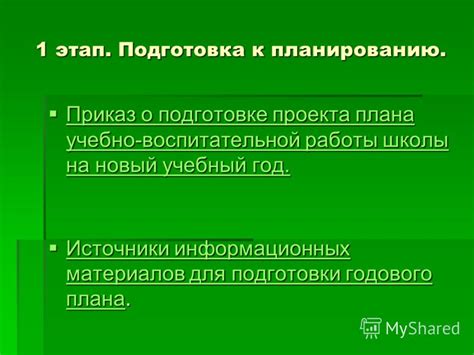 1 этап. Подготовка к планированию.

▪ Приказ о подготовке проекта плана учебно-воспитательной работы школы на новый учебный год.

▪ Источники информационных материалов для подготовки годового плана.

MyShared